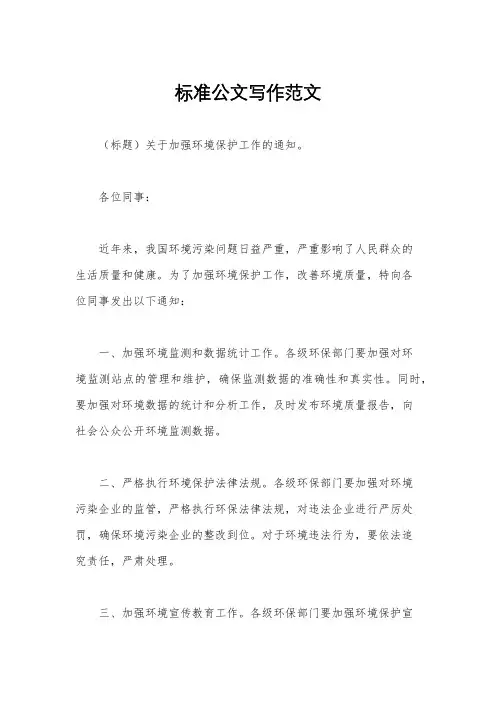 标准公文写作范文

（标题）关于加强环境保护工作的通知。

各位同事：

近年来，我国环境污染问题日益严重，严重影响了人民群众的生活质量和健康。为了加强环境保护工作，改善环境质量，特向各位同事发出以下通知：

一、加强环境监测和数据统计工作。各级环保部门要加强对环境监测站点的管理和维护，确保监测数据的准确性和真实性。同时，要加强对环境数据的统计和分析工作，及时发布环境质量报告，向社会公众公开环境监测数据。

二、严格执行环境保护法律法规。各级环保部门要加强对环境污染企业的监管，严格执行环保法律法规，对违法企业进行严厉处罚，确保环境污染企业的整改到位。对于环境违法行为，要依法追究责任，严肃处理。

三、加强环境宣传教育工作。各级环保部门要加强环境保护宣